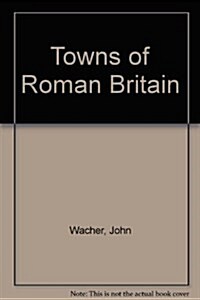 Towns of Roman Britain

Wacher, John

Note: This is not the actual book cover